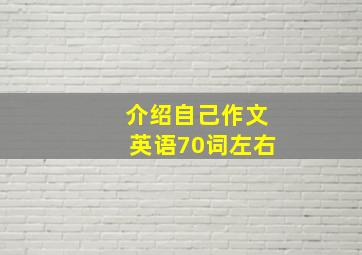 介绍自己作文
英语70词左右